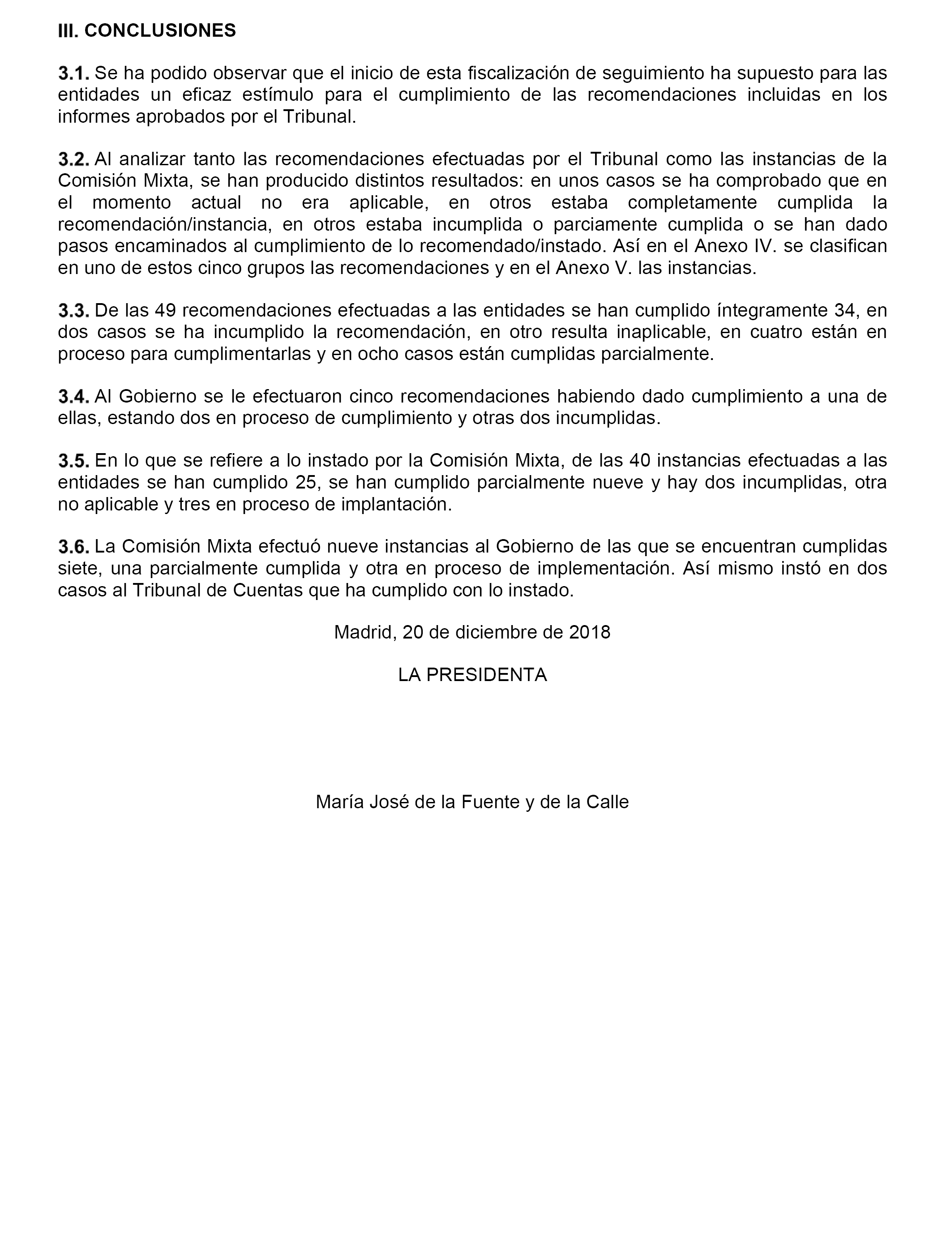 III. CONCLUSIONES

3.1. Se ha podido observar que el inicio de esta fiscalización de seguimiento ha supuesto para las entidades un eficaz estímulo para el cumplimiento de las recomendaciones incluidas en los informes aprobados por el Tribunal.

3.2. Al analizar tanto las recomendaciones efectuadas por el Tribunal como las instancias de la Comisión Mixta, se han producido distintos resultados: en unos casos se ha comprobado que en el momento actual no era aplicable, en otros estaba completamente cumplida la recomendación/instancia, en otros estaba incumplida o parciamente cumplida o se han dado pasos encaminados al cumplimiento de lo recomendado/instado. Así en el Anexo IV. se clasifican en uno de estos cinco grupos las recomendaciones y en el Anexo V. las instancias.

3.3. De las 49 recomendaciones efectuadas a las entidades se han cumplido íntegramente 34, en dos casos se ha incumplido la recomendación, en otro resulta inaplicable, en cuatro están en proceso para cumplimentarlas y en ocho casos están cumplidas parcialmente.

3.4. Al Gobierno se le efectuaron cinco recomendaciones habiendo dado cumplimiento a una de ellas, estando dos en proceso de cumplimiento y otras dos incumplidas.

3.5. En lo que se refiere a lo instado por la Comisión Mixta, de las 40 instancias efectuadas a las entidades se han cumplido 25, se han cumplido parcialmente nueve y hay dos incumplidas, otra no aplicable y tres en proceso de implantación.

3.6. La Comisión Mixta efectuó nueve instancias al Gobierno de las que se encuentran cumplidas siete, una parcialmente cumplida y otra en proceso de implementación. Así mismo instó en dos casos al Tribunal de Cuentas que ha cumplido con lo instado.

Madrid, 20 de diciembre de 2018

LA PRESIDENTA

María José de la Fuente y de la Calle